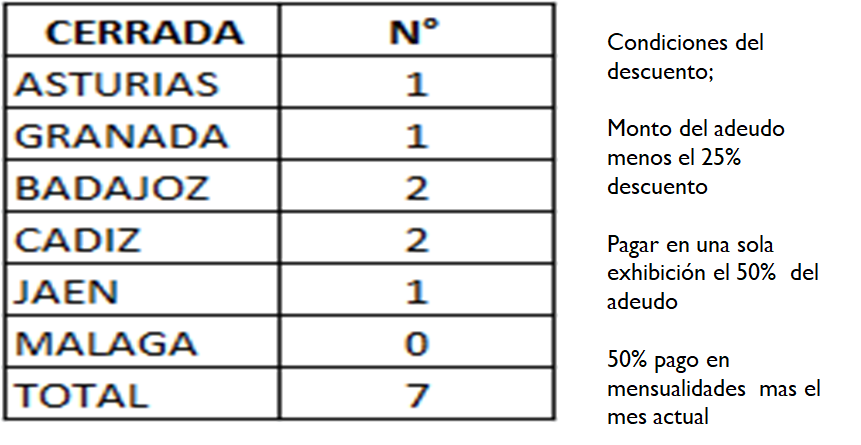 | CERRADA | N° |
|---|---|
| ASTURIAS | 1 |
| GRANADA | 1 |
| BADAJOZ | 2 |
| CADIZ | 2 |
| JAEN | 1 |
| MALAGA | 0 |
| TOTAL | 7 |

Condiciones del descuento;

Monto del adeudo menos el 25% descuento

Pagar en una sola exhibición el 50% del adeudo

50% pago en mensualidades mas el mes actual